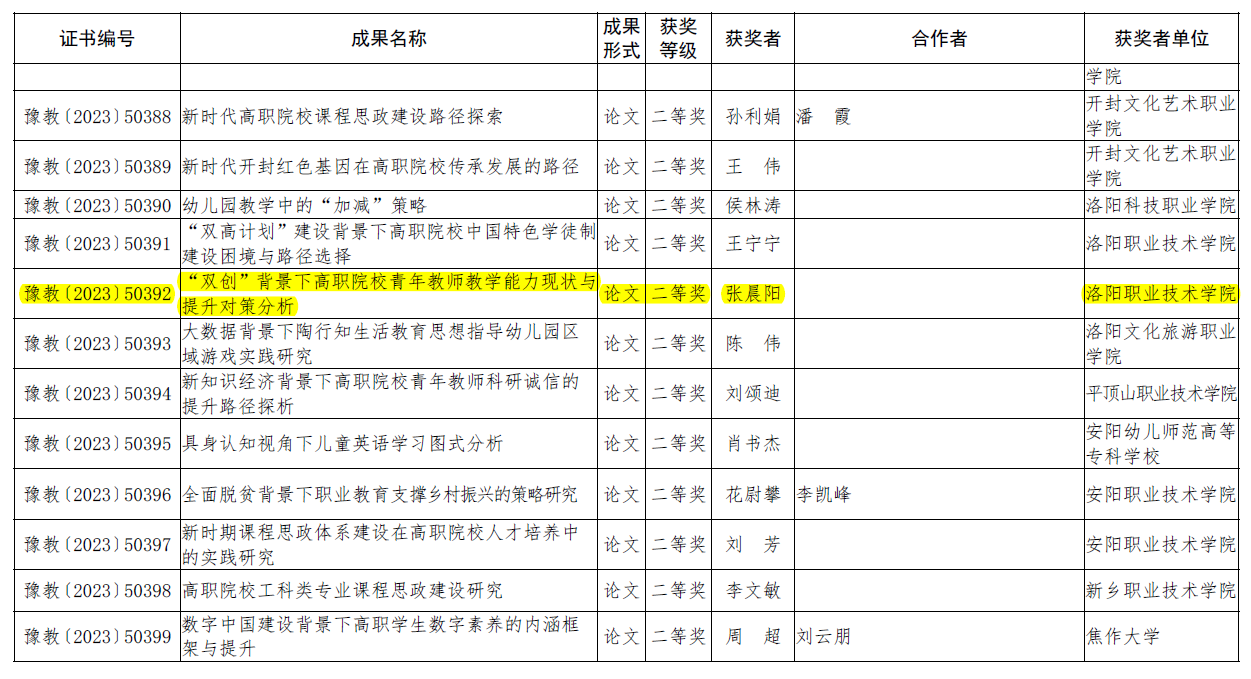 | 证书编号 | 成果名称 | 成果形式 | 获奖等级 | 获奖者 | 合作者 | 获奖者单位 |
|---|---|---|---|---|---|---|
|  |  |  |  |  |  | 学院 |
| 豫教〔2023〕50388 | 新时代高职院校课程思政建设路径探索 | 论文 | 二等奖 | 孙利娟 | 潘 霞 | 开封文化艺术职业学院 |
| 豫教〔2023〕50389 | 新时代开封红色基因在高职院校传承发展的路径 | 论文 | 二等奖 | 王 伟 |  | 开封文化艺术职业学院 |
| 豫教〔2023〕50390 | 幼儿园教学中的“加减”策略 | 论文 | 二等奖 | 侯林涛 |  | 洛阳科技职业学院 |
| 豫教〔2023〕50391 | “双高计划”建设背景下高职院校中国特色学徒制建设困境与路径选择 | 论文 | 二等奖 | 王宁宁 |  | 洛阳职业技术学院 |
| 豫教〔2023〕50392 | “双创”背景下高职院校青年教师教学能力现状与提升对策分析 | 论文 | 二等奖 | 张晨阳 |  | 洛阳职业技术学院 |
| 豫教〔2023〕50393 | 大数据背景下陶行知生活教育思想指导幼儿园区域游戏实践研究 | 论文 | 二等奖 | 陈 伟 |  | 洛阳文化旅游职业学院 |
| 豫教〔2023〕50394 | 新知识经济背景下高职院校青年教师科研诚信的提升路径探析 | 论文 | 二等奖 | 刘颂迪 |  | 平顶山职业技术学院 |
| 豫教〔2023〕50395 | 具身认知视角下儿童英语学习图式分析 | 论文 | 二等奖 | 肖书杰 |  | 安阳幼儿师范高等专科学校 |
| 豫教〔2023〕50396 | 全面脱贫背景下职业教育支撑乡村振兴的策略研究 | 论文 | 二等奖 | 花尉攀 | 李凯峰 | 安阳职业技术学院 |
| 豫教〔2023〕50397 | 新时期课程思政体系建设在高职院校人才培养中的实践研究 | 论文 | 二等奖 | 刘 芳 |  | 安阳职业技术学院 |
| 豫教〔2023〕50398 | 高职院校工科类专业课程思政建设研究 | 论文 | 二等奖 | 李文敏 |  | 新乡职业技术学院 |
| 豫教〔2023〕50399 | 数字中国建设背景下高职学生数字素养的内涵框架与提升 | 论文 | 二等奖 | 周 超 | 刘云朋 | 焦作大学 |